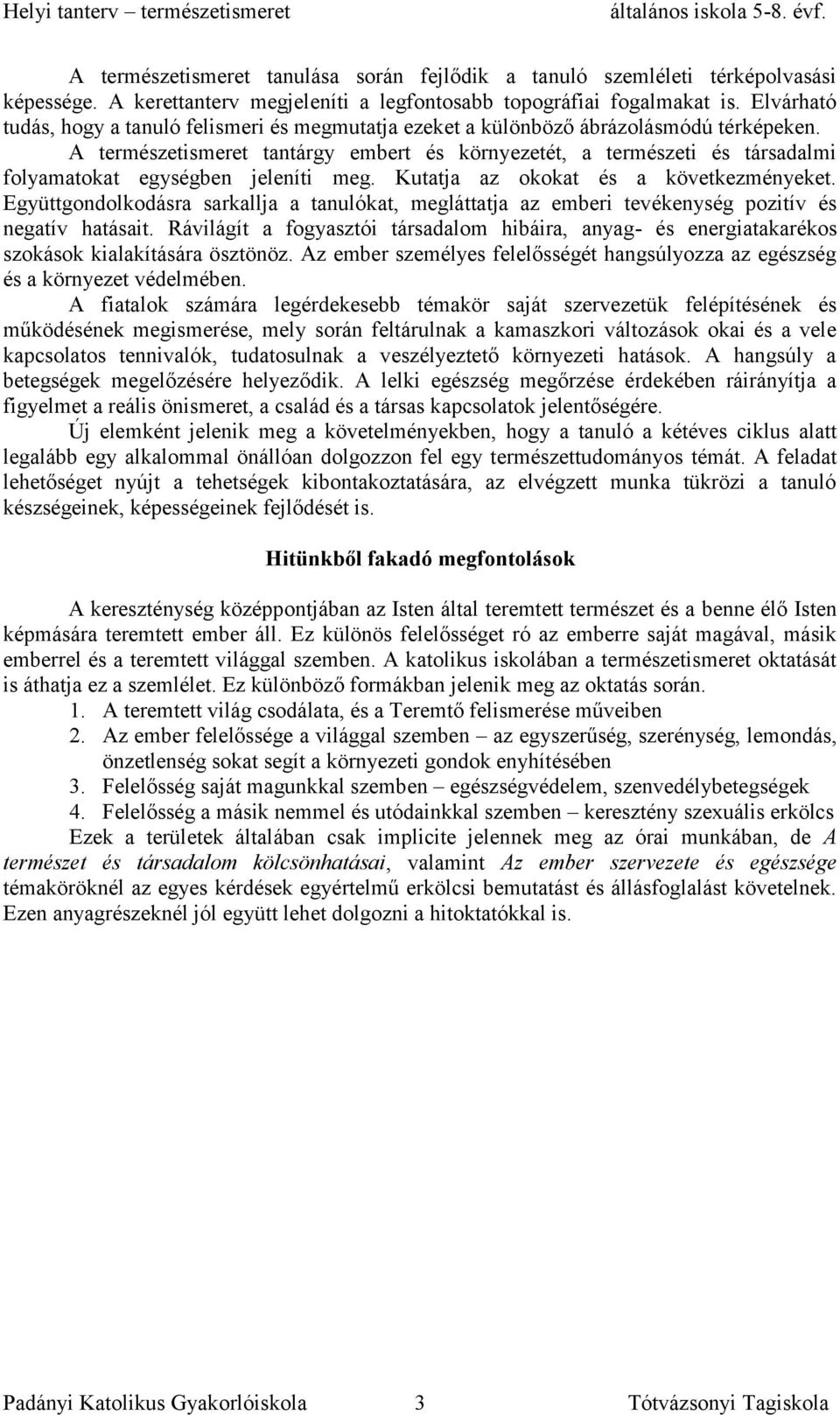 Helyi tanterv – természetismeret általános iskola 5-8. évf.

A természetismeret tanulása során fejlődik a tanuló szemléleti térképolvasási képessége. A kerettanterv megjeleníti a legfontosabb topográfiai fogalmakat is. Elvárható tudás, hogy a tanuló felismeri és megmutatja ezeket a különböző ábrázolásmódú térképeken.

A természetismeret tantárgy embert és környezetét, a természeti és társadalmi folyamatokat egységben jeleníti meg. Kutatja az okokat és a következményeket. Együttgondolkodásra sarkallja a tanulókat, megláttatja az emberi tevékenység pozitív és negatív hatásait. Rávilágít a fogyasztói társadalom hibáira, anyag- és energiatakarékos szokások kialakítására ösztönöz. Az ember személyes felelősségét hangsúlyozza az egészség és a környezet védelmében.

A fiatalok számára legérdekesebb témakör saját szervezetük felépítésének és működésének megismerése, mely során feltárulnak a kamaszkori változások okai és a vele kapcsolatos tennivalók, tudatosulnak a veszélyeztető környezeti hatások. A hangsúly a betegségek megelőzésére helyeződik. A lelki egészség megőrzése érdekében ráirányítja a figyelmet a reális önismeret, a család és a társas kapcsolatok jelentőségére.

Új elemként jelenik meg a követelményekben, hogy a tanuló a kétéves ciklus alatt legalább egy alkalommal önállóan dolgozzon fel egy természettudományos témát. A feladat lehetőséget nyújt a tehetségek kibontakoztatására, az elvégzett munka tükrözi a tanuló készségeinek, képességeinek fejlődését is.

Hitünkből fakadó megfontolások

A kereszténység középpontjában az Isten által teremtett természet és a benne élő Isten képmására teremtett ember áll. Ez különös felelősséget ró az emberre saját magával, másik emberrel és a teremtett világgal szemben. A katolikus iskolában a természetismeret oktatását is áthatja ez a szemlélet. Ez különböző formákban jelenik meg az oktatás során.
1. A teremtett világ csodálata, és a Teremtő felismerése műveiben
2. Az ember felelőssége a világgal szemben – az egyszerűség, szerénység, lemondás, önzetlenség sokat segít a környezeti gondok enyhítésében
3. Felelősség saját magunkkal szemben – egészségvédelem, szenvedélybetegségek
4. Felelősség a másik nemmel és utódainkkal szemben – keresztény szexuális erkölcs

Ezek a területek általában csak implicite jelennek meg az órai munkában, de A természet és társadalom kölcsönhatásai, valamint Az ember szervezete és egészsége témaköröknél az egyes kérdések egyértelmű erkölcsi bemutatást és állásfoglalást követelnek. Ezen anyagrészeknél jól együtt lehet dolgozni a hitoktatókkal is.

Padányi Katolikus Gyakorlóiskola 3 Tótvázsonyi Tagiskola